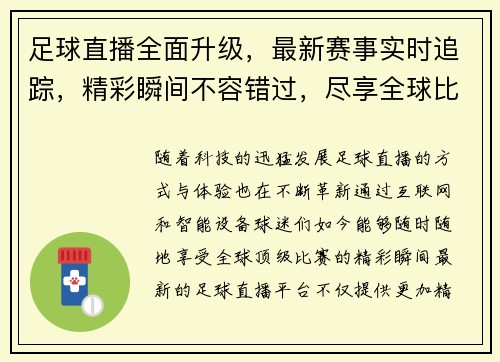 足球直播全面升级，最新赛事实时追踪，精彩瞬间不容错过，尽享全球比

随着科技的迅猛发展足球直播的方式与体验也在不断革新通过互联网和智能设备球迷们如今能够随时随地享受全球顶级比赛的精彩瞬间最新的足球直播平台不仅提供更加精